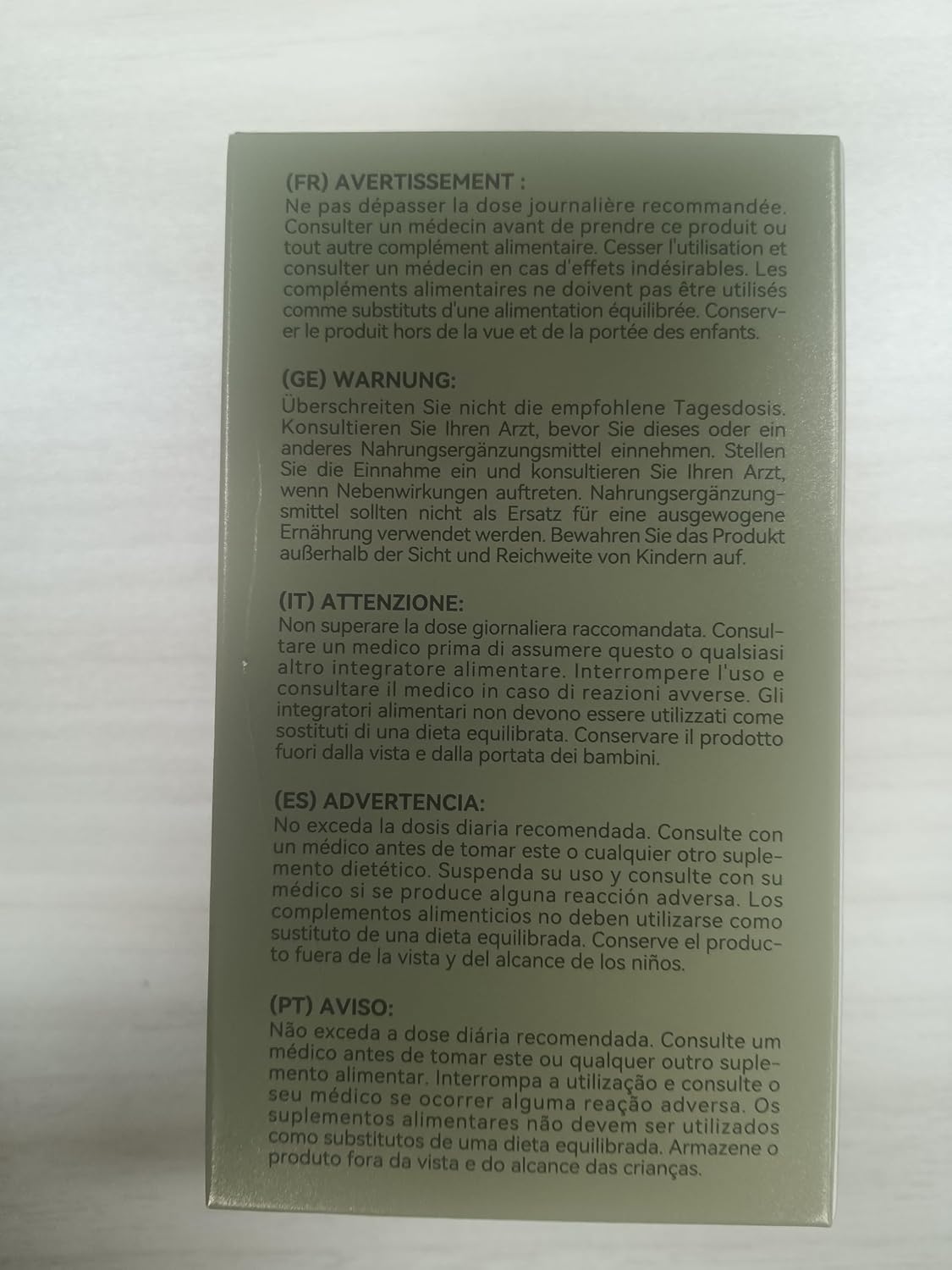 (FR) AVERTISSEMENT :

Ne pas dépasser la dose journalière recommandée. Consulter un médecin avant de prendre ce produit ou tout autre complément alimentaire. Cesser l'utilisation et consulter un médecin en cas d'effets indésirables. Les compléments alimentaires ne doivent pas être utilisés comme substituts d'une alimentation équilibrée. Conserver le produit hors de la vue et de la portée des enfants.

(GE) WARNUNG:

Überschreiten Sie nicht die empfohlene Tagesdosis. Konsultieren Sie Ihren Arzt, bevor Sie dieses oder ein anderes Nahrungsergänzungsmittel einnehmen. Stellen Sie die Einnahme ein und konsultieren Sie Ihren Arzt, wenn Nebenwirkungen auftreten. Nahrungsergänzungsmittel sollten nicht als Ersatz für eine ausgewogene Ernährung verwendet werden. Bewahren Sie das Produkt außerhalb der Sicht und Reichweite von Kindern auf.

(IT) ATTENZIONE:

Non superare la dose giornaliera raccomandata. Consultare un medico prima di assumere questo o qualsiasi altro integratore alimentare. Interrompere l'uso e consultare il medico in caso di reazioni avverse. Gli integratori alimentari non devono essere utilizzati come sostituti di una dieta equilibrata. Conservare il prodotto fuori dalla vista e dalla portata dei bambini.

(ES) ADVERTENCIA:

No exceda la dosis diaria recomendada. Consulte con un médico antes de tomar este o cualquier otro suplemento dietético. Suspenda su uso y consulte con su médico si se produce alguna reacción adversa. Los complementos alimenticios no deben utilizarse como sustituto de una dieta equilibrada. Conserve el producto fuera de la vista y del alcance de los niños.

(PT) AVISO:

Não exceda a dose diária recomendada. Consulte um médico antes de tomar este ou qualquer outro suplemento alimentar. Interrompa a utilização e consulte o seu médico se ocorrer alguma reação adversa. Os suplementos alimentares não devem ser utilizados como substitutos de uma dieta equilibrada. Armazene o produto fora da vista e do alcance das crianças.